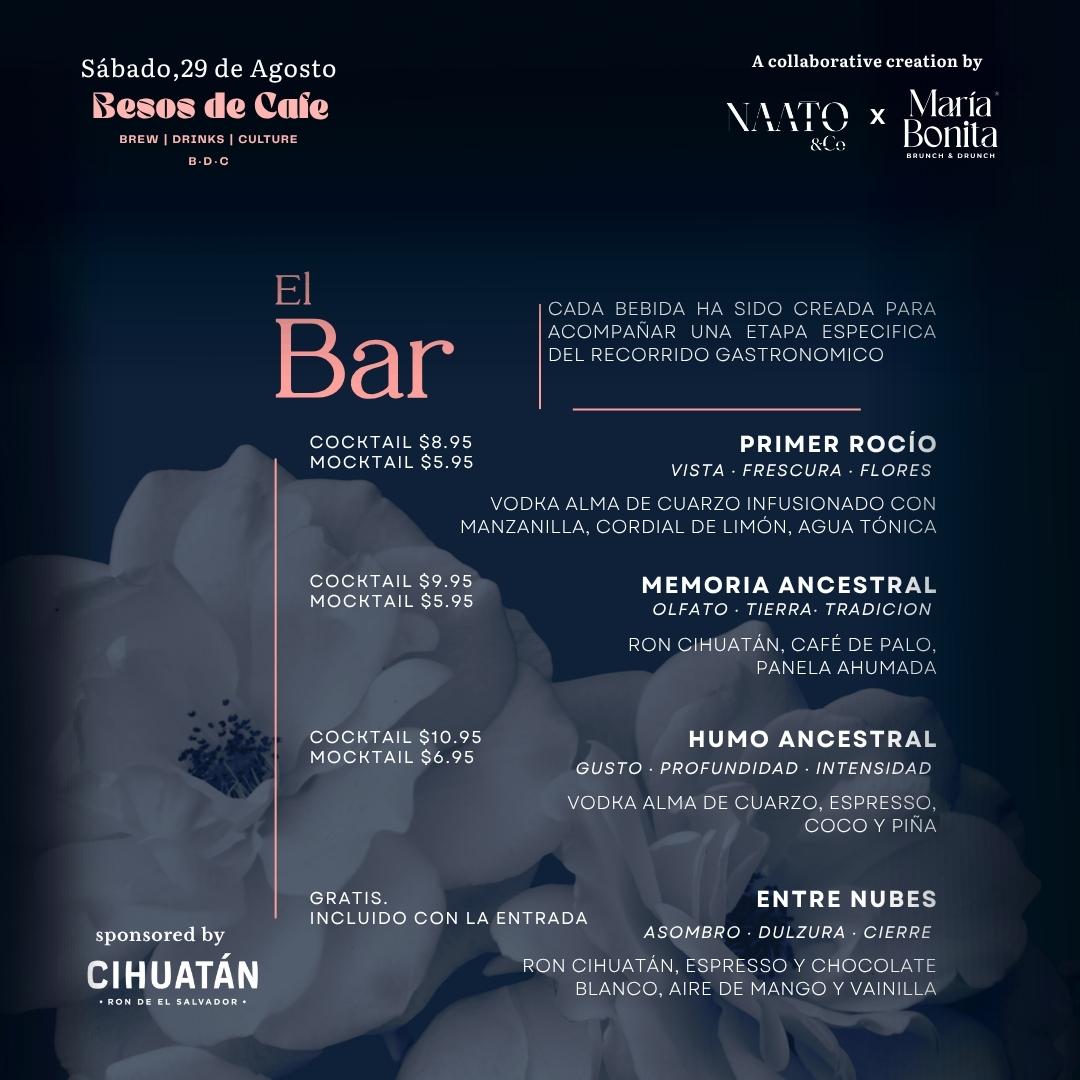 Sábado,29 de Agosto
Besos de Cafe
BREW | DRINKS | CULTURE
B·D·C

A collaborative creation by
NAATO &Co x María Bonita
BRUNCH & DRUNCH

El Bar

CADA BEBIDA HA SIDO CREADA PARA ACOMPAÑAR UNA ETAPA ESPECIFICA DEL RECORRIDO GASTRONOMICO

COCKTAIL $8.95
MOCKTAIL $5.95

PRIMER ROCÍO
VISTA · FRESCURA · FLORES

VODKA ALMA DE CUARZO INFUSIONADO CON MANZANILLA, CORDIAL DE LIMÓN, AGUA TÓNICA

COCKTAIL $9.95
MOCKTAIL $5.95

MEMORIA ANCESTRAL
OLFATO · TIERRA· TRADICION

RON CIHUATÁN, CAFÉ DE PALO, PANELA AHUMADA

COCKTAIL $10.95
MOCKTAIL $6.95

HUMO ANCESTRAL
GUSTO · PROFUNDIDAD · INTENSIDAD

VODKA ALMA DE CUARZO, ESPRESSO, COCO Y PIÑA

GRATIS.
INCLUIDO CON LA ENTRADA

ENTRE NUBES
ASOMBRO · DULZURA · CIERRE

RON CIHUATÁN, ESPRESSO Y CHOCOLATE BLANCO, AIRE DE MANGO Y VAINILLA

sponsored by
CIHUATÁN
• RON DE EL SALVADOR •